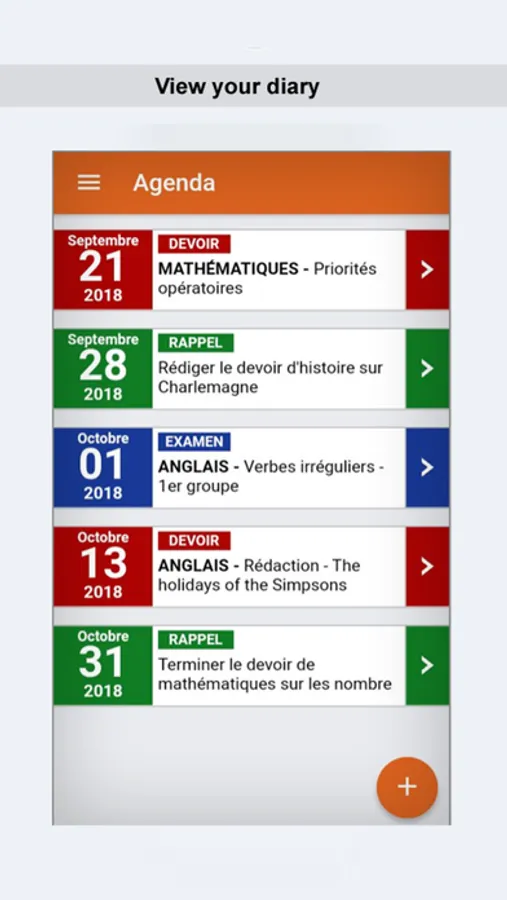 View your diary

Agenda

Septembre
21
2018
DEVOIR
MATHÉMATIQUES - Priorités opératoires

Septembre
28
2018
RAPPEL
Rédiger le devoir d'histoire sur Charlemagne

Octobre
01
2018
EXAMEN
ANGLAIS - Verbes irréguliers - 1er groupe

Octobre
13
2018
DEVOIR
ANGLAIS - Rédaction - The holidays of the Simpsons

Octobre
31
2018
RAPPEL
Terminer le devoir de mathématiques sur les nombre

+